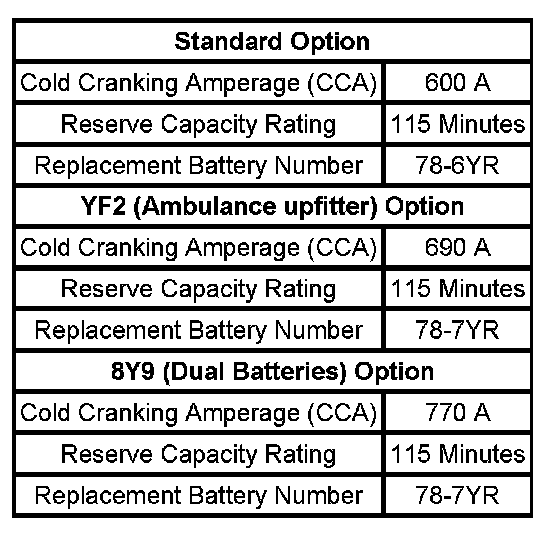 | Standard Option | |
|---|---|
| Cold Cranking Amperage (CCA) | 600 A |
| Reserve Capacity Rating | 115 Minutes |
| Replacement Battery Number | 78-6YR |
| **YF2 (Ambulance upfitter) Option** | |
| Cold Cranking Amperage (CCA) | 690 A |
| Reserve Capacity Rating | 115 Minutes |
| Replacement Battery Number | 78-7YR |
| **8Y9 (Dual Batteries) Option** | |
| Cold Cranking Amperage (CCA) | 770 A |
| Reserve Capacity Rating | 115 Minutes |
| Replacement Battery Number | 78-7YR |